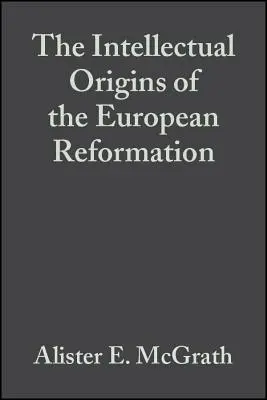 The Intellectual Origins of the European Reformation

Alister E. McGrath